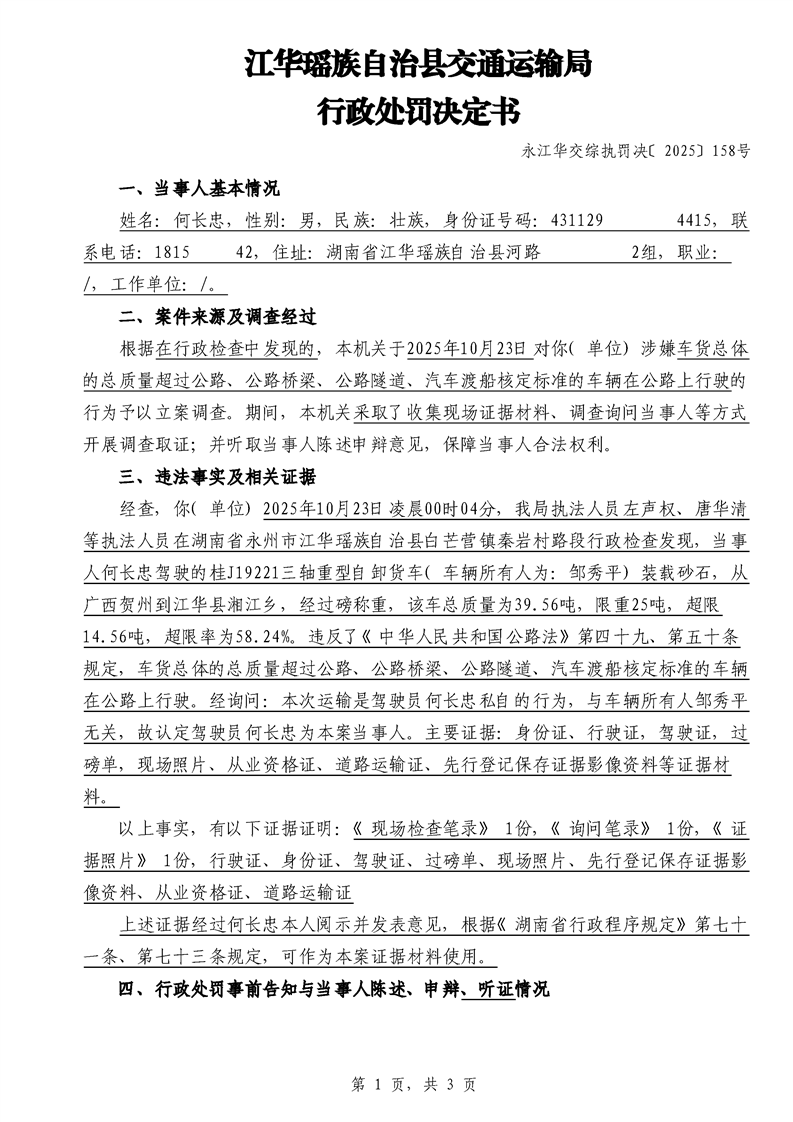 江华瑶族自治县交通运输局
行政处罚决定书

永江华交综执罚决〔2025〕158号

一、当事人基本情况

姓名：何长忠，性别：男，民族：壮族，身份证号码：431129　　　4415，联系电话：1815　　42，住址：湖南省江华瑶族自治县河路　　　2组，职业：/，工作单位：/。

二、案件来源及调查经过

根据在行政检查中发现的，本机关于2025年10月23日对你（单位）涉嫌车货总体的总质量超过公路、公路桥梁、公路隧道、汽车渡船核定标准的车辆在公路上行驶的行为予以立案调查。期间，本机关采取了收集现场证据材料、调查询问当事人等方式开展调查取证；并听取当事人陈述申辩意见，保障当事人合法权利。

三、违法事实及相关证据

经查，你（单位）2025年10月23日凌晨00时04分，我局执法人员左声权、唐华清等执法人员在湖南省永州市江华瑶族自治县白芒营镇秦岩村路段行政检查发现，当事人何长忠驾驶的桂J19221三轴重型自卸货车（车辆所有人为：邹秀平）装载砂石，从广西贺州到江华县湘江乡，经过磅称重，该车总质量为39.56吨，限重25吨，超限14.56吨，超限率为58.24%。违反了《中华人民共和国公路法》第四十九、第五十条规定，车货总体的总质量超过公路、公路桥梁、公路隧道、汽车渡船核定标准的车辆在公路上行驶。经询问：本次运输是驾驶员何长忠私自的行为，与车辆所有人邹秀平无关，故认定驾驶员何长忠为本案当事人。主要证据：身份证、行驶证，驾驶证，过磅单，现场照片、从业资格证、道路运输证、先行登记保存证据影像资料等证据材料。

以上事实，有以下证据证明：《现场检查笔录》1份，《询问笔录》1份，《证据照片》1份，行驶证、身份证、驾驶证、过磅单、现场照片、先行登记保存证据影像资料、从业资格证、道路运输证

上述证据经过何长忠本人阅示并发表意见，根据《湖南省行政程序规定》第七十一条、第七十三条规定，可作为本案证据材料使用。

四、行政处罚事前告知与当事人陈述、申辩、听证情况

第 1 页，共 3 页